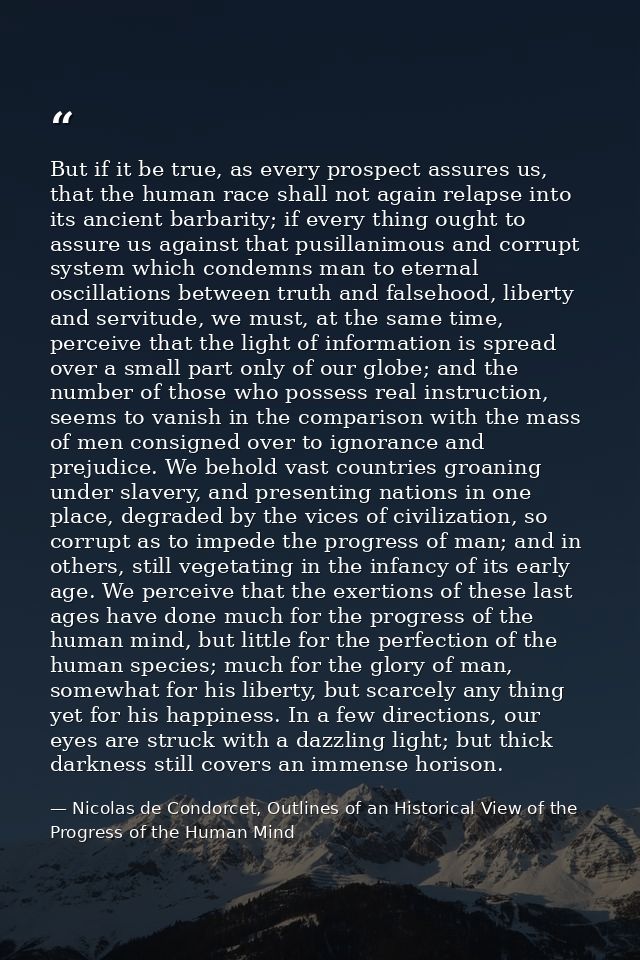 "

But if it be true, as every prospect assures us, that the human race shall not again relapse into its ancient barbarity; if every thing ought to assure us against that pusillanimous and corrupt system which condemns man to eternal oscillations between truth and falsehood, liberty and servitude, we must, at the same time, perceive that the light of information is spread over a small part only of our globe; and the number of those who possess real instruction, seems to vanish in the comparison with the mass of men consigned over to ignorance and prejudice. We behold vast countries groaning under slavery, and presenting nations in one place, degraded by the vices of civilization, so corrupt as to impede the progress of man; and in others, still vegetating in the infancy of its early age. We perceive that the exertions of these last ages have done much for the progress of the human mind, but little for the perfection of the human species; much for the glory of man, somewhat for his liberty, but scarcely any thing yet for his happiness. In a few directions, our eyes are struck with a dazzling light; but thick darkness still covers an immense horison.

— Nicolas de Condorcet, Outlines of an Historical View of the Progress of the Human Mind